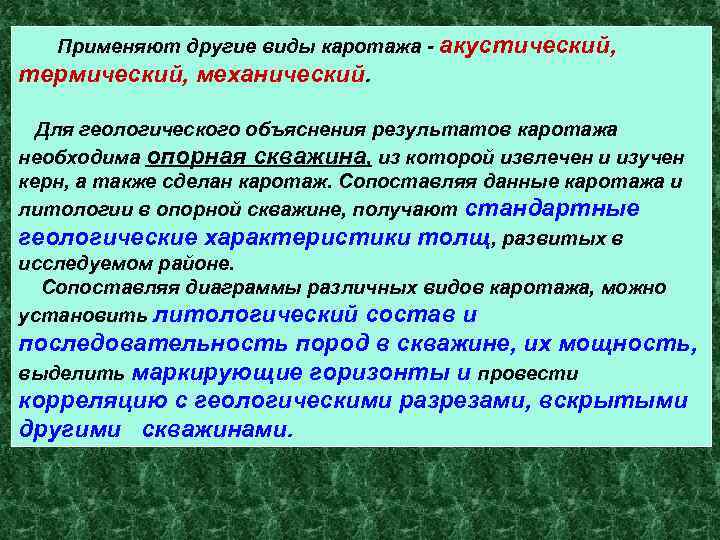 Применяют другие виды каротажа - акустический, термический, механический.

Для геологического объяснения результатов каротажа необходима опорная скважина, из которой извлечен и изучен керн, а также сделан каротаж. Сопоставляя данные каротажа и литологии в опорной скважине, получают стандартные геологические характеристики толщ, развитых в исследуемом районе.

Сопоставляя диаграммы различных видов каротажа, можно установить литологический состав и последовательность пород в скважине, их мощность, выделить маркирующие горизонты и провести корреляцию с геологическими разрезами, вскрытыми другими скважинами.